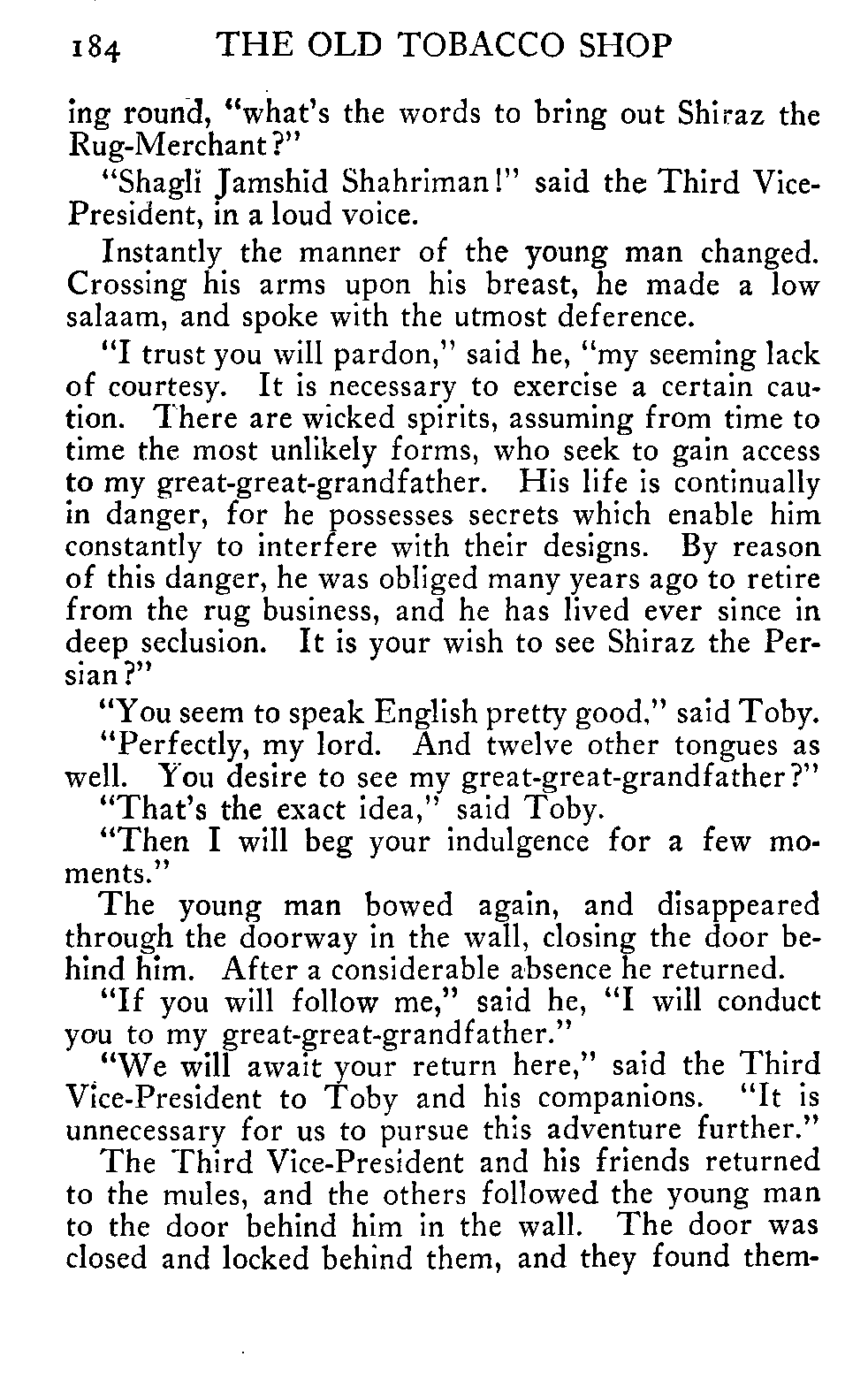 184 THE OLD TOBACCO SHOP

ing round, "what's the words to bring out Shiraz the Rug-Merchant?"

"Shagli Jamshid Shahriman!" said the Third Vice-President, in a loud voice.

Instantly the manner of the young man changed. Crossing his arms upon his breast, he made a low salaam, and spoke with the utmost deference.

"I trust you will pardon," said he, "my seeming lack of courtesy. It is necessary to exercise a certain caution. There are wicked spirits, assuming from time to time the most unlikely forms, who seek to gain access to my great-great-grandfather. His life is continually in danger, for he possesses secrets which enable him constantly to interfere with their designs. By reason of this danger, he was obliged many years ago to retire from the rug business, and he has lived ever since in deep seclusion. It is your wish to see Shiraz the Persian?"

"You seem to speak English pretty good," said Toby.

"Perfectly, my lord. And twelve other tongues as well. You desire to see my great-great-grandfather?"

"That's the exact idea," said Toby.

"Then I will beg your indulgence for a few moments."

The young man bowed again, and disappeared through the doorway in the wall, closing the door behind him. After a considerable absence he returned.

"If you will follow me," said he, "I will conduct you to my great-great-grandfather."

"We will await your return here," said the Third Vice-President to Toby and his companions. "It is unnecessary for us to pursue this adventure further."

The Third Vice-President and his friends returned to the mules, and the others followed the young man to the door behind him in the wall. The door was closed and locked behind them, and they found them-